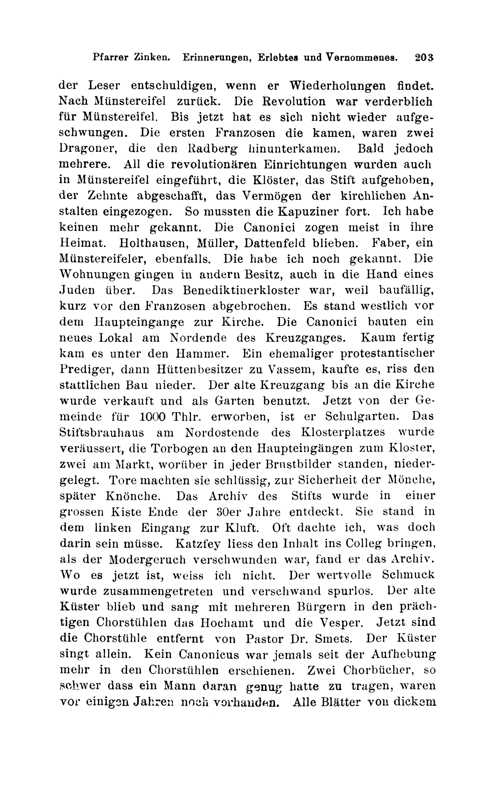 Pfarrer Zinken. Erinnerungen, Erlebtes und Vernommenes. 203

der Leser entschuldigen, wenn er Wiederholungen findet. Nach Münstereifel zurück. Die Revolution war verderblich für Münstereifel. Bis jetzt hat es sich nicht wieder aufgeschwungen. Die ersten Franzosen die kamen, waren zwei Dragoner, die den Radberg hinunterkamen. Bald jedoch mehrere. All die revolutionären Einrichtungen wurden auch in Münstereifel eingeführt, die Klöster, das Stift aufgehoben, der Zehnte abgeschafft, das Vermögen der kirchlichen Anstalten eingezogen. So mussten die Kapuziner fort. Ich habe keinen mehr gekannt. Die Canonici zogen meist in ihre Heimat. Holthausen, Müller, Dattenfeld blieben. Faber, ein Münstereifeler, ebenfalls. Die habe ich noch gekannt. Die Wohnungen gingen in andern Besitz, auch in die Hand eines Juden über. Das Benediktinerkloster war, weil baufällig, kurz vor den Franzosen abgebrochen. Es stand westlich vor dem Haupteingange zur Kirche. Die Canonici bauten ein neues Lokal am Nordende des Kreuzganges. Kaum fertig kam es unter den Hammer. Ein ehemaliger protestantischer Prediger, dann Hüttenbesitzer zu Vassem, kaufte es, riss den stattlichen Bau nieder. Der alte Kreuzgang bis an die Kirche wurde verkauft und als Garten benutzt. Jetzt von der Gemeinde für 1000 Thlr. erworben, ist er Schulgarten. Das Stiftsbrauhaus am Nordostende des Klosterplatzes wurde veräussert, die Torbogen an den Haupteingängen zum Kloster, zwei am Markt, worüber in jeder Brustbilder standen, niedergelegt. Tore machten sie schlüssig, zur Sicherheit der Mönche, später Knönche. Das Archiv des Stifts wurde in einer grossen Kiste Ende der 30er Jahre entdeckt. Sie stand in dem linken Eingang zur Kluft. Oft dachte ich, was doch darin sein müsse. Katzfey liess den Inhalt ins Colleg bringen, als der Modergeruch verschwunden war, fand er das Archiv. Wo es jetzt ist, weiss ich nicht. Der wertvolle Schmuck wurde zusammengetreten und verschwand spurlos. Der alte Küster blieb und sang mit mehreren Bürgern in den prächtigen Chorstühlen das Hochamt und die Vesper. Jetzt sind die Chorstühle entfernt von Pastor Dr. Smets. Der Küster singt allein. Kein Canonicus war jemals seit der Aufhebung mehr in den Chorstühlen erschienen. Zwei Chorbücher, so schwer dass ein Mann daran genug hatte zu tragen, waren vor einigen Jahren noch vorhanden. Alle Blätter von dickem